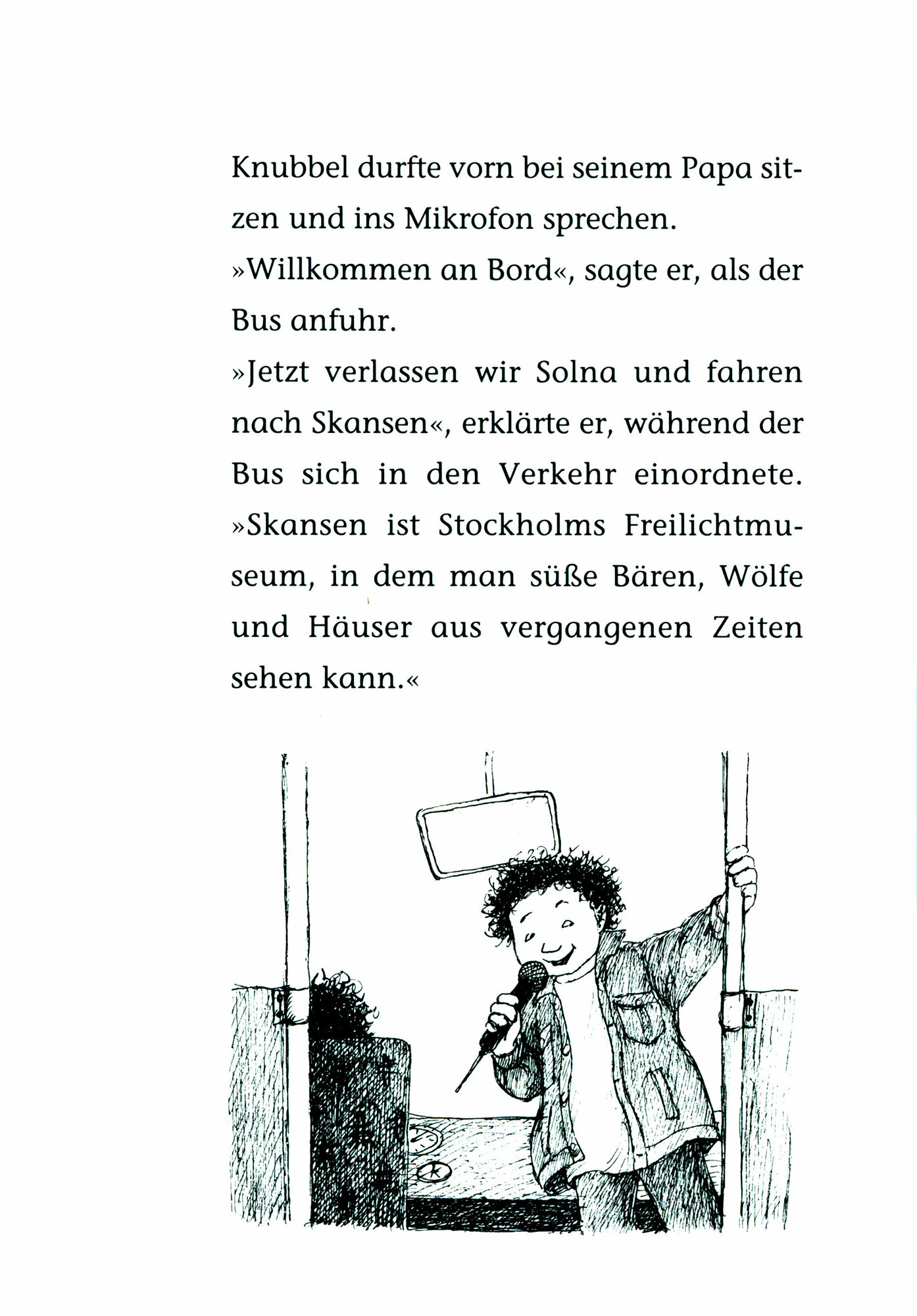 Knubbel durfte vorn bei seinem Papa sitzen und ins Mikrofon sprechen.

»Willkommen an Bord«, sagte er, als der Bus anfuhr.

»Jetzt verlassen wir Solna und fahren nach Skansen«, erklärte er, während der Bus sich in den Verkehr einordnete. »Skansen ist Stockholms Freilichtmuseum, in dem man süße Bären, Wölfe und Häuser aus vergangenen Zeiten sehen kann.«